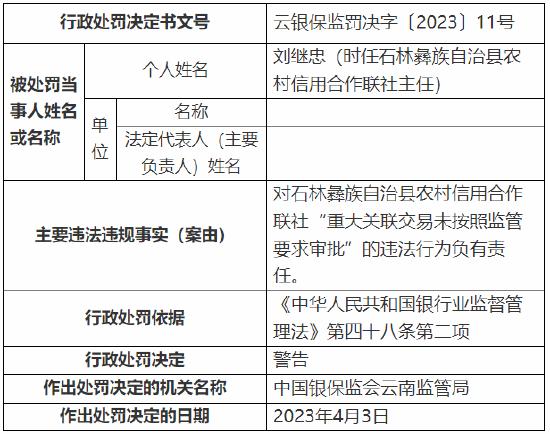 | 行政处罚决定书文号 | | | 云银保监罚决字〔2023〕11号 |
|---|---|---|---|
| 被处罚当事人姓名或名称 | 个人姓名 | | 刘继忠（时任石林彝族自治县农村信用合作联社主任） |
| | 单位 | 名称 | |
| | | 法定代表人（主要负责人）姓名 | |
| 主要违法违规事实（案由） | | | 对石林彝族自治县农村信用合作联社“重大关联交易未按照监管要求审批”的违法行为负有责任。 |
| 行政处罚依据 | | | 《中华人民共和国银行业监督管理法》第四十八条第二项 |
| 行政处罚决定 | | | 警告 |
| 作出处罚决定的机关名称 | | | 中国银保监会云南监管局 |
| 作出处罚决定的日期 | | | 2023年4月3日 |